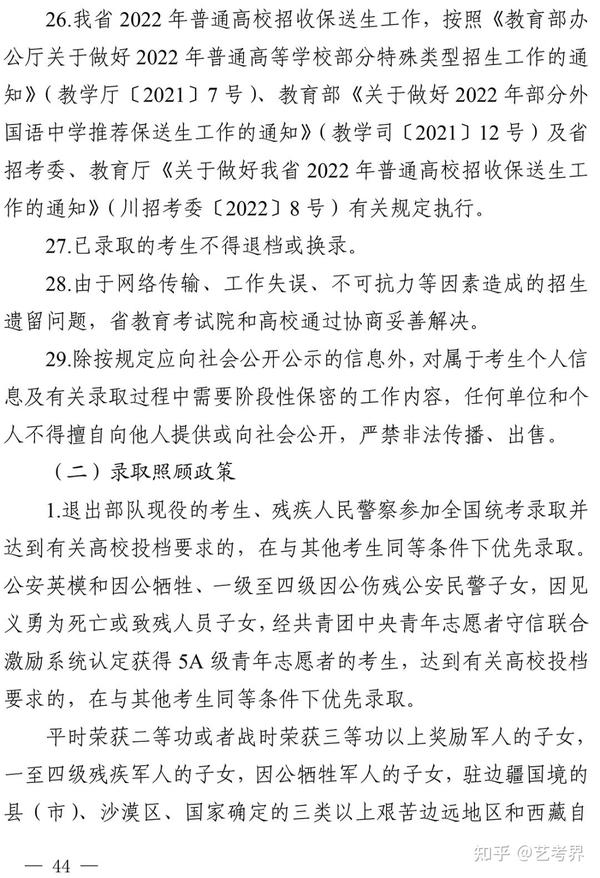 26.我省 2022 年普通高校招收保送生工作，按照《教育部办公厅关于做好 2022 年普通高等学校部分特殊类型招生工作的通知》（教学厅〔2021〕7 号）、教育部《关于做好 2022 年部分外国语中学推荐保送生工作的通知》（教学司〔2021〕12 号）及省招考委、教育厅《关于做好我省 2022 年普通高校招收保送生工作的通知》（川招考委〔2022〕8 号）有关规定执行。

27.已录取的考生不得退档或换录。

28.由于网络传输、工作失误、不可抗力等因素造成的招生遗留问题，省教育考试院和高校通过协商妥善解决。

29.除按规定应向社会公开公示的信息外，对属于考生个人信息及有关录取过程中需要阶段性保密的工作内容，任何单位和个人不得擅自向他人提供或向社会公开，严禁非法传播、出售。

（二）录取照顾政策

1.退出部队现役的考生、残疾人民警察参加全国统考录取并达到有关高校投档要求的，在与其他考生同等条件下优先录取。公安英模和因公牺牲、一级至四级因公伤残公安民警子女，因见义勇为死亡或致残人员子女，经共青团中央青年志愿者守信联合激励系统认定获得 5A 级青年志愿者的考生，达到有关高校投档要求的，在与其他考生同等条件下优先录取。

平时荣获二等功或者战时荣获三等功以上奖励军人的子女，一至四级残疾军人的子女，因公牺牲军人的子女，驻边疆国境的县（市）、沙漠区、国家确定的三类以上艰苦边远地区和西藏自

— 44 —

知乎 @艺考界